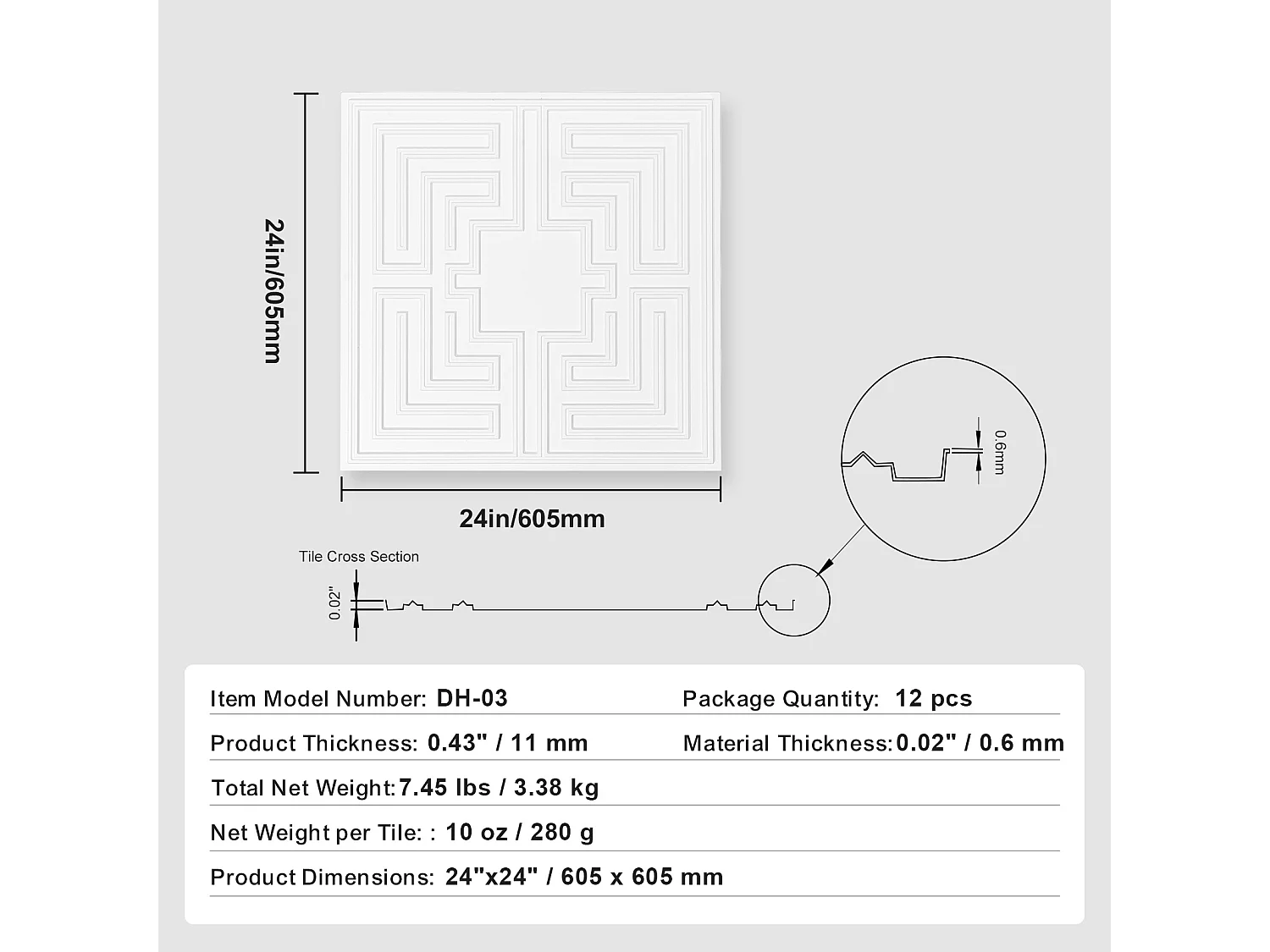 24in/605mm

24in/605mm

0.6mm

Tile Cross Section

0.02"

Item Model Number: DH-03
Package Quantity: 12 pcs

Product Thickness: 0.43" / 11 mm
Material Thickness: 0.02" / 0.6 mm

Total Net Weight: 7.45 lbs / 3.38 kg

Net Weight per Tile: : 10 oz / 280 g

Product Dimensions: 24"x24" / 605 x 605 mm